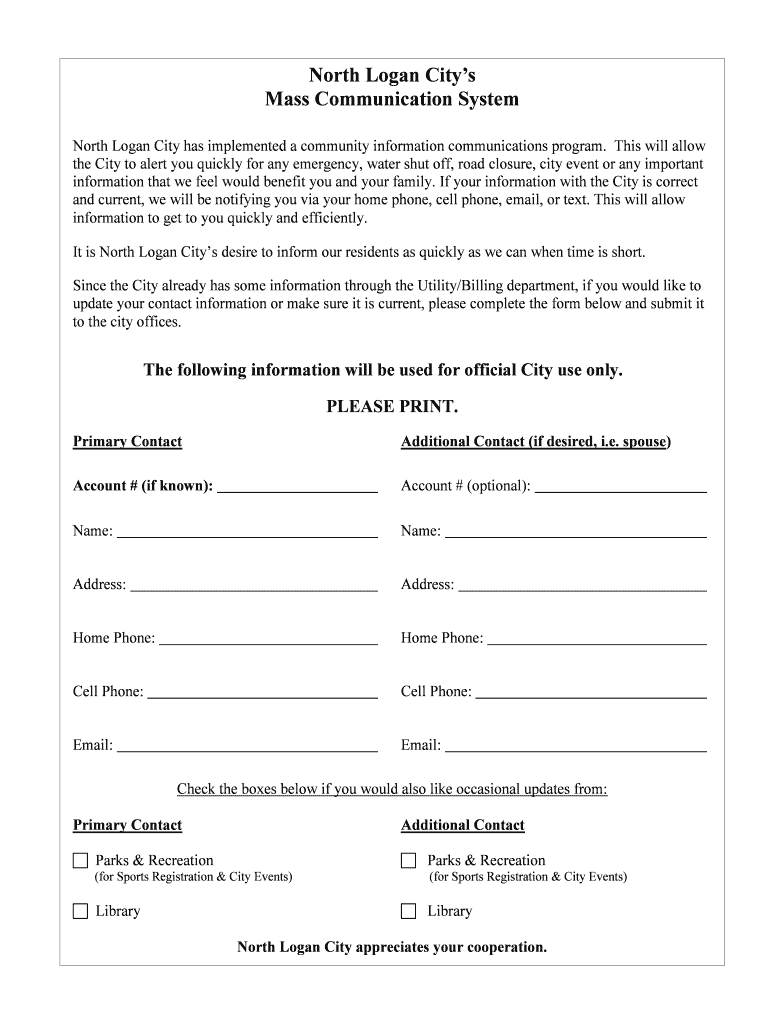 North Logan City's
Mass Communication System

North Logan City has implemented a community information communications program. This will allow the City to alert you quickly for any emergency, water shut off, road closure, city event or any important information that we feel would benefit you and your family. If your information with the City is correct and current, we will be notifying you via your home phone, cell phone, email, or text. This will allow information to get to you quickly and efficiently.

It is North Logan City's desire to inform our residents as quickly as we can when time is short.

Since the City already has some information through the Utility/Billing department, if you would like to update your contact information or make sure it is current, please complete the form below and submit it to the city offices.

The following information will be used for official City use only.

PLEASE PRINT.

Primary Contact

Account # (if known): ____________________

Name: ____________________

Address: ____________________

Home Phone: ____________________

Cell Phone: ____________________

Email: ____________________

Additional Contact (if desired, i.e. spouse)

Account # (optional): ____________________

Name: ____________________

Address: ____________________

Home Phone: ____________________

Cell Phone: ____________________

Email: ____________________

Check the boxes below if you would also like occasional updates from:

Primary Contact

☐ Parks & Recreation
(for Sports Registration & City Events)

☐ Library

Additional Contact

☐ Parks & Recreation
(for Sports Registration & City Events)

☐ Library

North Logan City appreciates your cooperation.